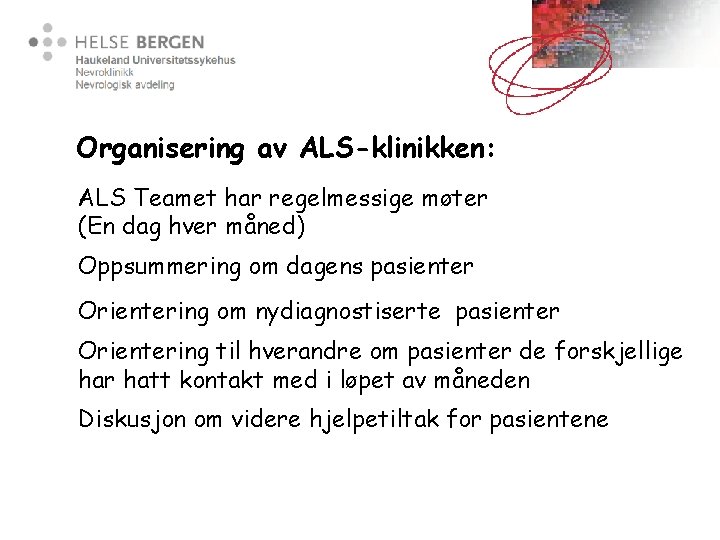 HELSE BERGEN
Haukeland Universitetssykehus
Nevroklinikk
Nevrologisk avdeling

Organisering av ALS-klinikken:

ALS Teamet har regelmessige møter
(En dag hver måned)

Oppsummering om dagens pasienter

Orientering om nydiagnostiserte pasienter

Orientering til hverandre om pasienter de forskjellige har hatt kontakt med i løpet av måneden

Diskusjon om videre hjelpetiltak for pasientene